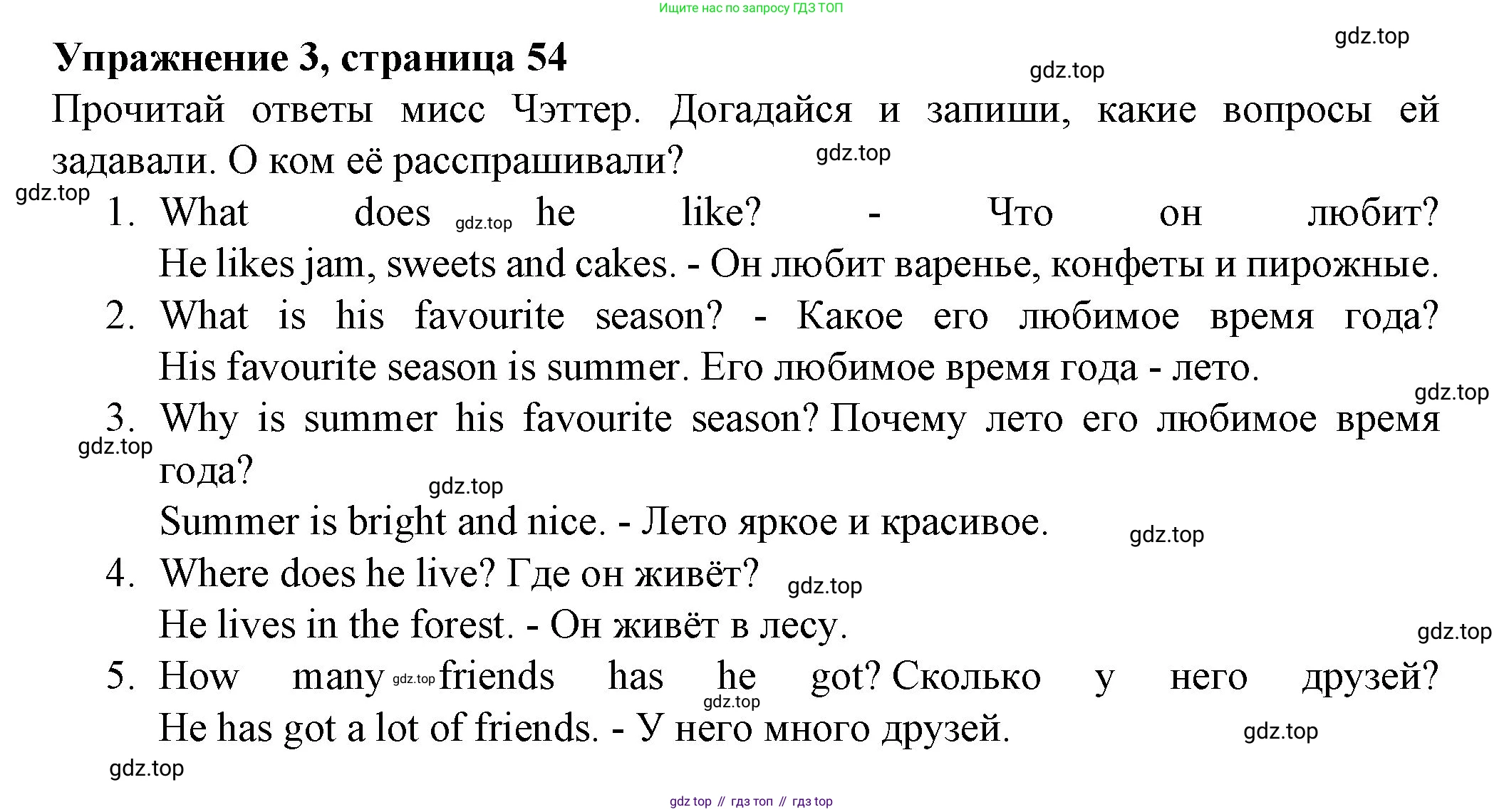 Ищите нас по запросу ГДЗ ТОП

gdz.top

Упражнение 3, страница 54

gdz.top

Прочитай ответы мисс Чэттер. Догадайся и запиши, какие вопросы ей задавали. О ком её расспрашивали?

gdz.top

gdz.top

1. What does gdz.top he like? - Что он любит?
He likes jam, sweets and cakes. - Он любит варенье, конфеты и пирожные.
2. What is his favourite season? - Какое его любимое время года?
His favourite season is summer. Его любимое время года - лето.

gdz.top

3. Why is summer his favourite season? Почему лето его любимое время года?

gdz.top

gdz.top

Summer is bright and nice. - Лето яркое и красивое.

gdz.top

4. Where does he live? Где он живёт?

gdz.top

He lives in the forest. - Он живёт в лесу.

gdz.top

5. How many gdz.top friends has he got? Сколько у него друзей?

gdz.top

He has got a lot of friends. - У него много друзей.

gdz.top

gdz.top

gdz top // гдз топ // гдз top